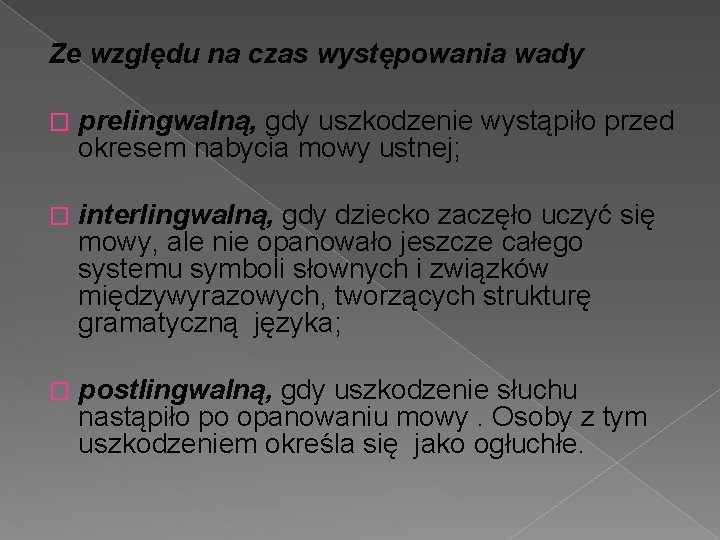 Ze względu na czas występowania wady

prelingwalną, gdy uszkodzenie wystąpiło przed okresem nabycia mowy ustnej;

interlingwalną, gdy dziecko zaczęło uczyć się mowy, ale nie opanowało jeszcze całego systemu symboli słownych i związków międzywyrazowych, tworzących strukturę gramatyczną języka;

postlingwalną, gdy uszkodzenie słuchu nastąpiło po opanowaniu mowy . Osoby z tym uszkodzeniem określa się jako ogłuchłe.